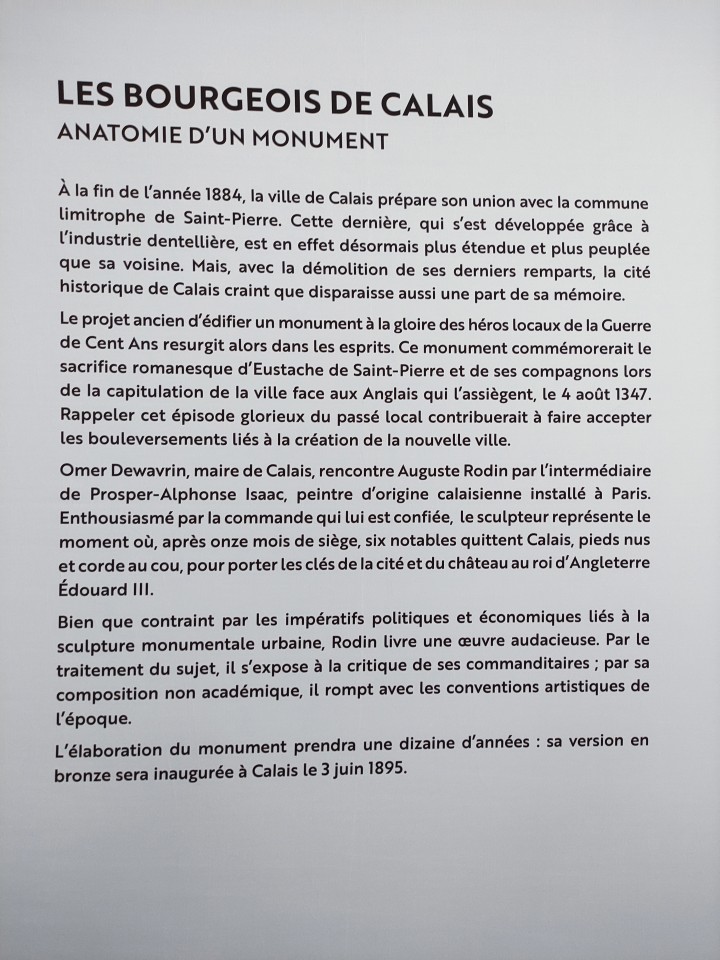 LES BOURGEOIS DE CALAIS
ANATOMIE D'UN MONUMENT

À la fin de l'année 1884, la ville de Calais prépare son union avec la commune limitrophe de Saint-Pierre. Cette dernière, qui s'est développée grâce à l'industrie dentellière, est en effet désormais plus étendue et plus peuplée que sa voisine. Mais, avec la démolition de ses derniers remparts, la cité historique de Calais craint que disparaisse aussi une part de sa mémoire.

Le projet ancien d'édifier un monument à la gloire des héros locaux de la Guerre de Cent Ans resurgit alors dans les esprits. Ce monument commémorerait le sacrifice romanesque d'Eustache de Saint-Pierre et de ses compagnons lors de la capitulation de la ville face aux Anglais qui l'assiègent, le 4 août 1347. Rappeler cet épisode glorieux du passé local contribuerait à faire accepter les bouleversements liés à la création de la nouvelle ville.

Omer Dewavrin, maire de Calais, rencontre Auguste Rodin par l'intermédiaire de Prosper-Alphonse Isaac, peintre d'origine calaisienne installé à Paris. Enthousiasmé par la commande qui lui est confiée, le sculpteur représente le moment où, après onze mois de siège, six notables quittent Calais, pieds nus et corde au cou, pour porter les clés de la cité et du château au roi d'Angleterre Édouard III.

Bien que contraint par les impératifs politiques et économiques liés à la sculpture monumentale urbaine, Rodin livre une œuvre audacieuse. Par le traitement du sujet, il s'expose à la critique de ses commanditaires ; par sa composition non académique, il rompt avec les conventions artistiques de l'époque.

L'élaboration du monument prendra une dizaine d'années : sa version en bronze sera inaugurée à Calais le 3 juin 1895.